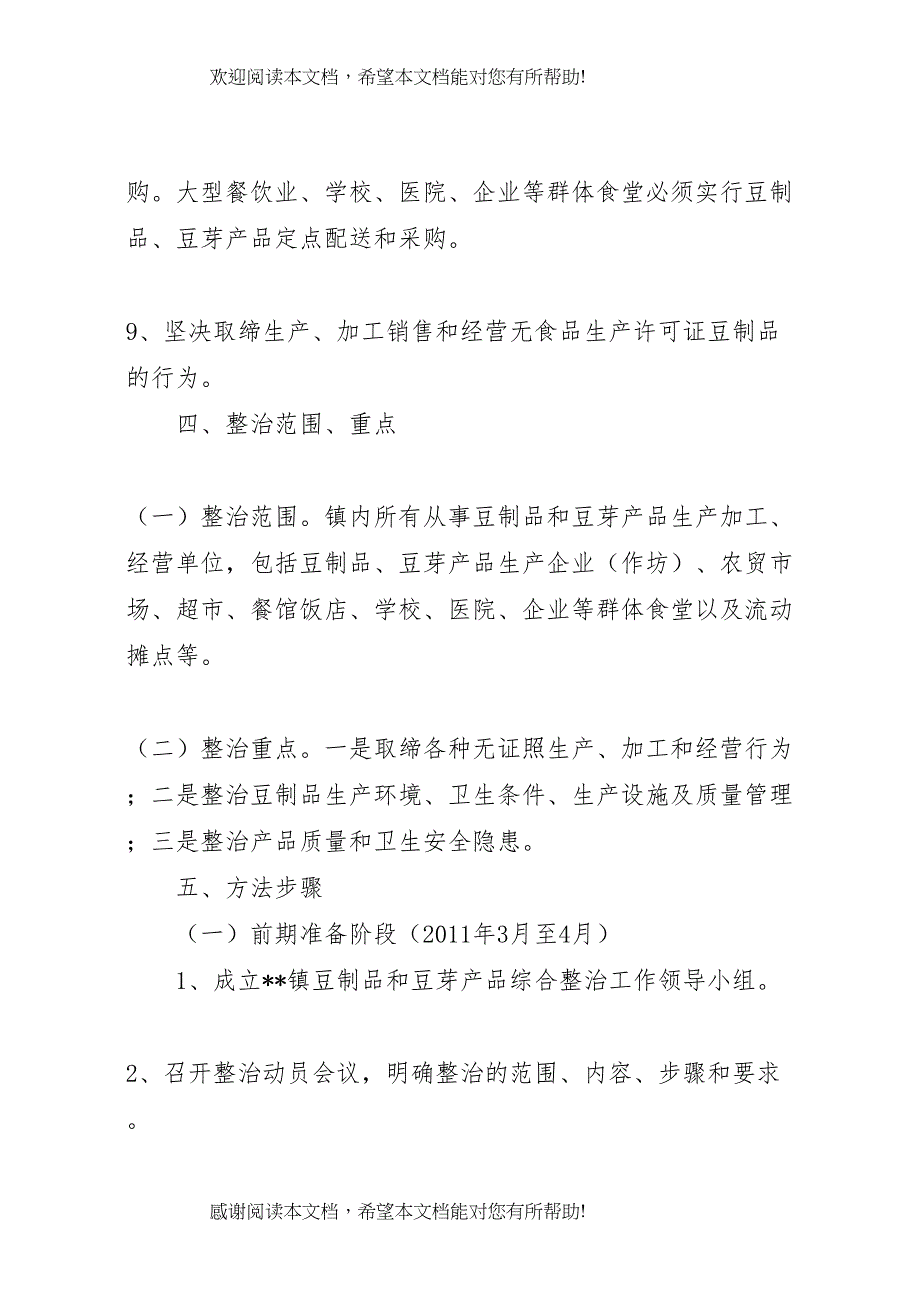 欢迎阅读本文档，希望本文档能对您有所帮助!

购。大型餐饮业、学校、医院、企业等群体食堂必须实行豆制品、豆芽产品定点配送和采购。

9、坚决取缔生产、加工销售和经营无食品生产许可证豆制品的行为。

四、整治范围、重点

（一）整治范围。镇内所有从事豆制品和豆芽产品生产加工、经营单位，包括豆制品、豆芽产品生产企业（作坊）、农贸市场、超市、餐馆饭店、学校、医院、企业等群体食堂以及流动摊点等。

（二）整治重点。一是取缔各种无证照生产、加工和经营行为；二是整治豆制品生产环境、卫生条件、生产设施及质量管理；三是整治产品质量和卫生安全隐患。

五、方法步骤

（一）前期准备阶段（2011年3月至4月）

1、成立**镇豆制品和豆芽产品综合整治工作领导小组。

2、召开整治动员会议，明确整治的范围、内容、步骤和要求。

感谢阅读本文档，希望本文档能对您有所帮助!